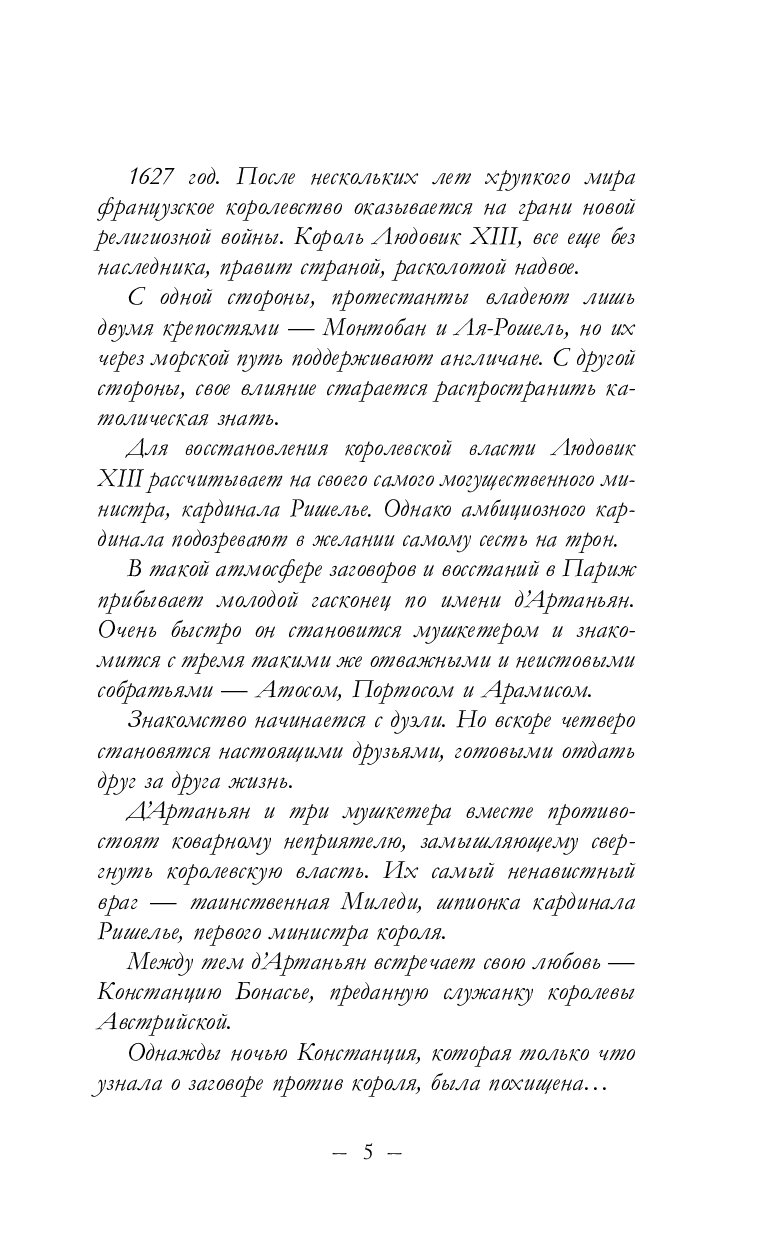 1627 год. После нескольких лет хрупкого мира французское королевство оказывается на грани новой религиозной войны. Король Людовик XIII, все еще без наследника, правит страной, расколотой надвое.

С одной стороны, протестанты владеют лишь двумя крепостями — Монтобан и Ля-Рошель, но их через морской путь поддерживают англичане. С другой стороны, свое влияние старается распространить католическая знать.

Для восстановления королевской власти Людовик XIII рассчитывает на своего самого могущественного министра, кардинала Ришелье. Однако амбициозного кардинала подозревают в желании самому сесть на трон.

В такой атмосфере заговоров и восстаний в Париж прибывает молодой гасконец по имени д'Артаньян. Очень быстро он становится мушкетером и знакомится с тремя такими же отважными и неистовыми собратьями — Атосом, Портосом и Арамисом.

Знакомство начинается с дуэли. Но вскоре четверо становятся настоящими друзьями, готовыми отдать друг за друга жизнь.

Д'Артаньян и три мушкетера вместе противостоят коварному неприятелю, замышляющему свергнуть королевскую власть. Их самый ненавистный враг — таинственная Миледи, шпионка кардинала Ришелье, первого министра короля.

Между тем д'Артаньян встречает свою любовь — Констанцию Бонасье, преданную служанку королевы Австрийской.

Однажды ночью Констанция, которая только что узнала о заговоре против короля, была похищена…

– 5 –